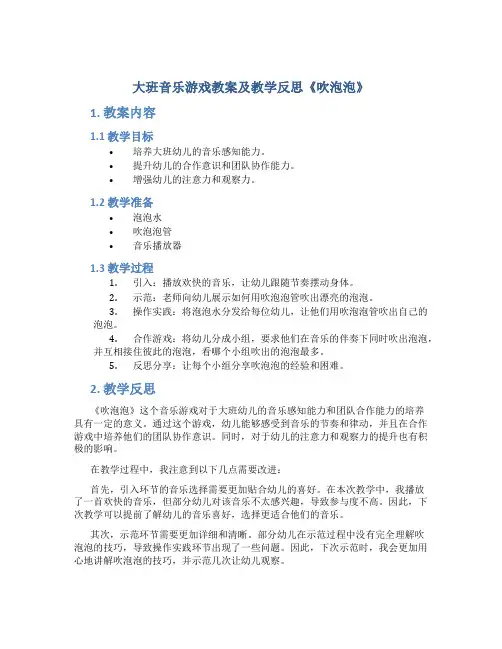 大班音乐游戏教案及教学反思《吹泡泡》

1. 教案内容

1.1 教学目标

• 培养大班幼儿的音乐感知能力。
• 提升幼儿的合作意识和团队协作能力。
• 增强幼儿的注意力和观察力。

1.2 教学准备

• 泡泡水
• 吹泡泡管
• 音乐播放器

1.3 教学过程

1. 引入：播放欢快的音乐，让幼儿跟随节奏摆动身体。
2. 示范：老师向幼儿展示如何用吹泡泡管吹出漂亮的泡泡。
3. 操作实践：将泡泡水分发给每位幼儿，让他们用吹泡泡管吹出自己的泡泡。
4. 合作游戏：将幼儿分成小组，要求他们在音乐的伴奏下同时吹出泡泡，并互相接住彼此的泡泡，看哪个小组吹出的泡泡最多。
5. 反思分享：让每个小组分享吹泡泡的经验和困难。

2. 教学反思

《吹泡泡》这个音乐游戏对于大班幼儿的音乐感知能力和团队合作能力的培养具有一定的意义。通过这个游戏，幼儿能够感受到音乐的节奏和律动，并且在合作游戏中培养他们的团队协作意识。同时，对于幼儿的注意力和观察力的提升也有积极的影响。

在教学过程中，我注意到以下几点需要改进：

首先，引入环节的音乐选择需要更加贴合幼儿的喜好。在本次教学中，我播放了一首欢快的音乐，但部分幼儿对该音乐不太感兴趣，导致参与度不高。因此，下次教学可以提前了解幼儿的音乐喜好，选择更适合他们的音乐。

其次，示范环节需要更加详细和清晰。部分幼儿在示范过程中没有完全理解吹泡泡的技巧，导致操作实践环节出现了一些问题。因此，下次示范时，我会更加用心地讲解吹泡泡的技巧，并示范几次让幼儿观察。